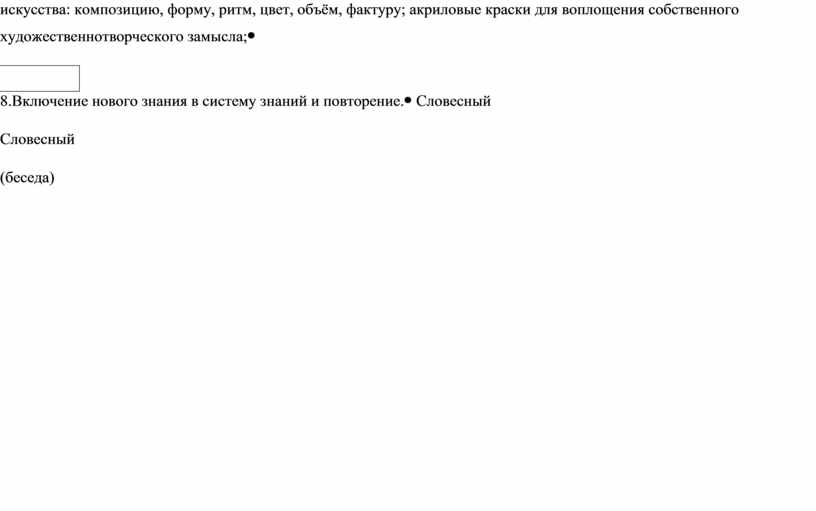 искусства: композицию, форму, ритм, цвет, объём, фактуру; акриловые краски для воплощения собственного художественнотворческого замысла;•

8.Включение нового знания в систему знаний и повторение.• Словесный

Словесный

(беседа)